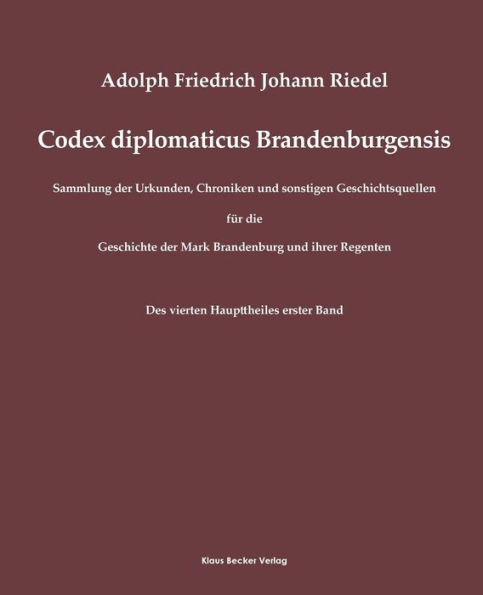 Adolph Friedrich Johann Riedel

Codex diplomaticus Brandenburgensis

Sammlung der Urkunden, Chroniken und sonstigen Geschichtsquellen

für die

Geschichte der Mark Brandenburg und ihrer Regenten

Des vierten Haupttheiles erster Band

Klaus Becker Verlag